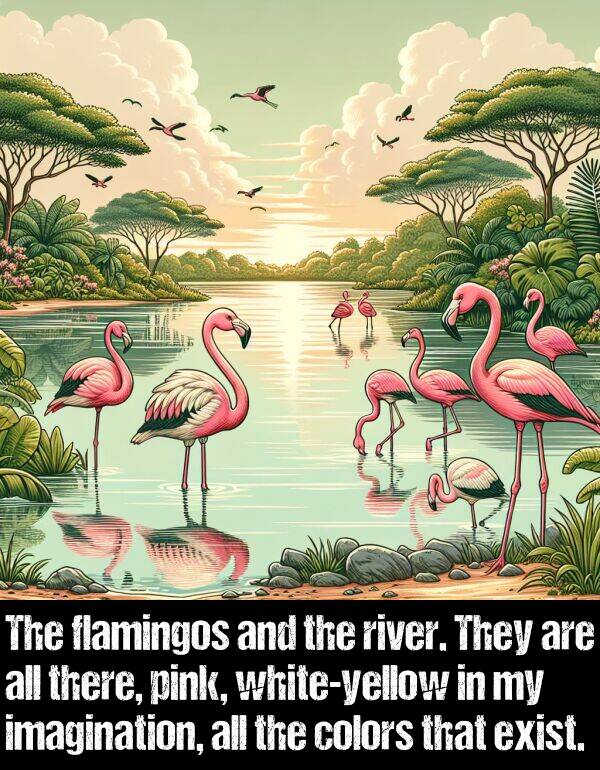 The flamingos and the river. They are all there, pink, white-yellow in my imagination, all the colors that exist.